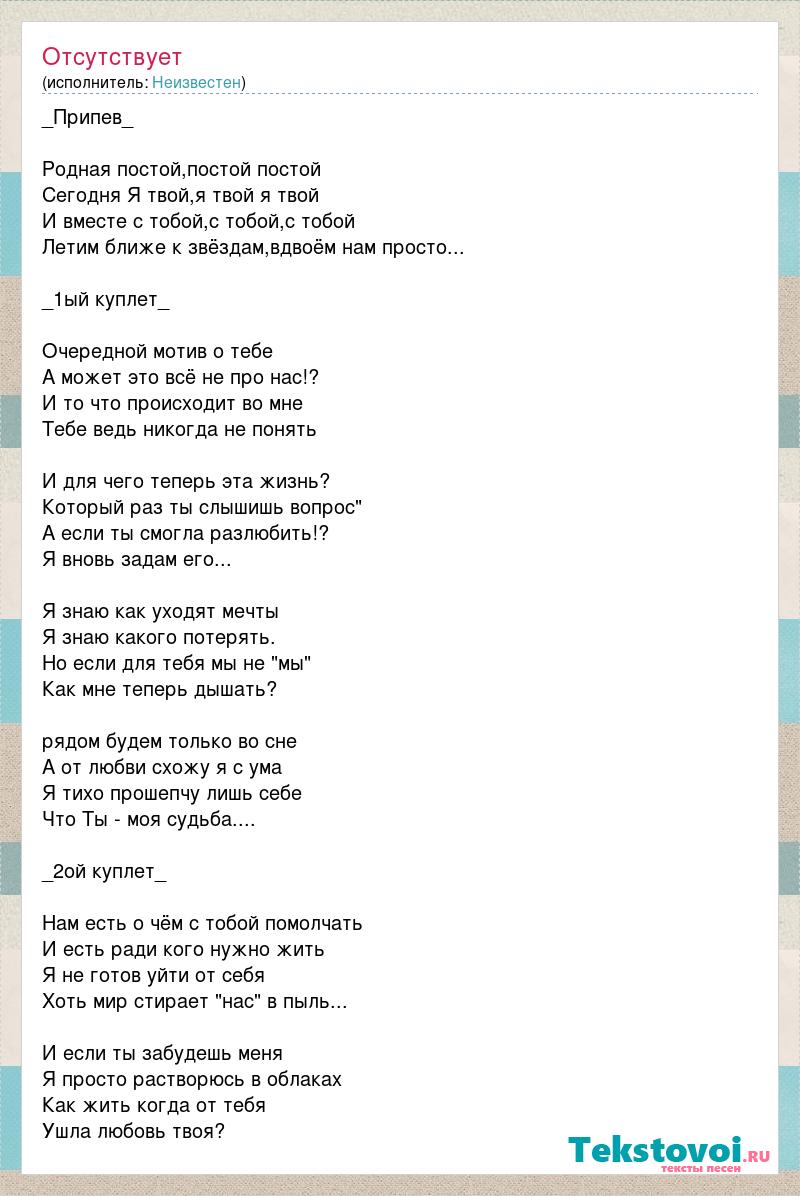 Отсутствует
(исполнитель: Неизвестен)

_Припев_

Родная постой,постой постой
Сегодня Я твой,я твой я твой
И вместе с тобой,с тобой,с тобой
Летим ближе к звёздам,вдвоём нам просто...

_1ый куплет_

Очередной мотив о тебе
А может это всё не про нас!?
И то что происходит во мне
Тебе ведь никогда не понять

И для чего теперь эта жизнь?
Который раз ты слышишь вопрос"
А если ты смогла разлюбить!?
Я вновь задам его...

Я знаю как уходят мечты
Я знаю какого потерять.
Но если для тебя мы не "мы"
Как мне теперь дышать?

рядом будем только во сне
А от любви схожу я с ума
Я тихо прошепчу лишь себе
Что Ты - моя судьба....

_2ой куплет_

Нам есть о чём с тобой помолчать
И есть ради кого нужно жить
Я не готов уйти от себя
Хоть мир стирает "нас" в пыль...

И если ты забудешь меня
Я просто растворюсь в облаках
Как жить когда от тебя
Ушла любовь твоя?

Tekstovoi.ru
тексты песен